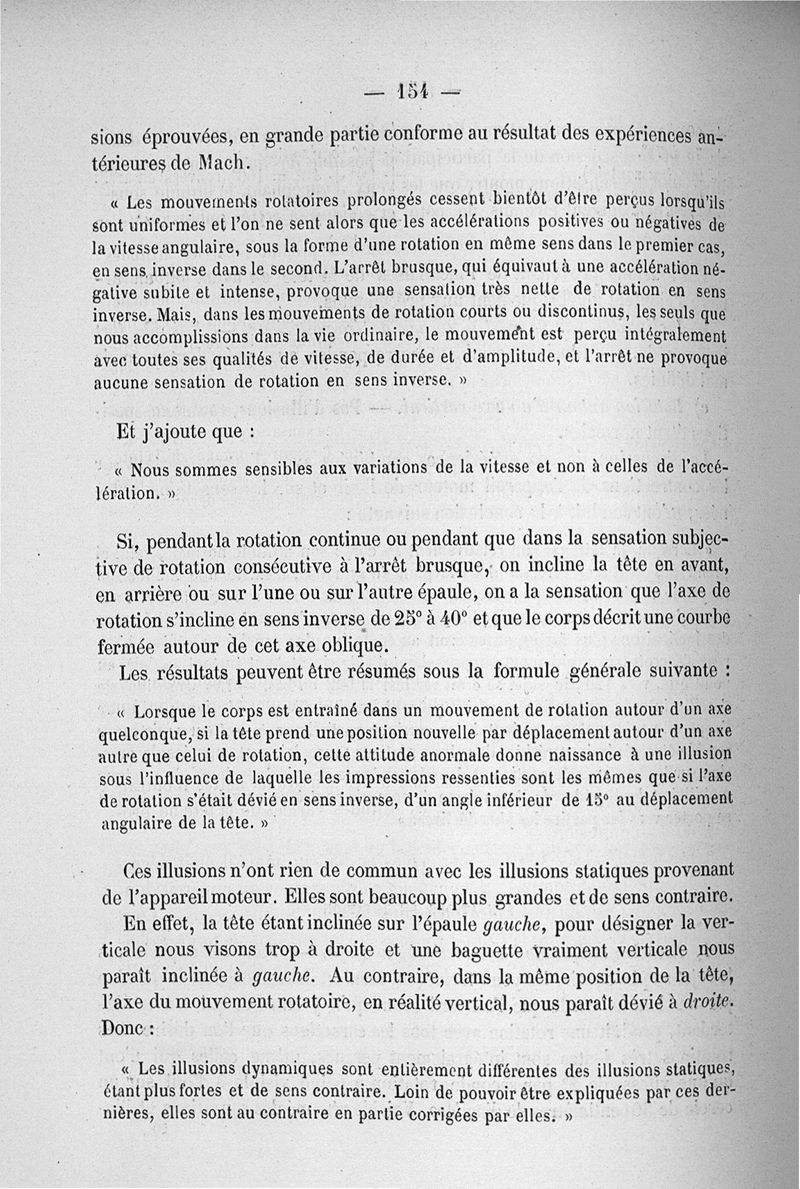 — 154 —

sions éprouvées, en grande partie conforme au résultat des expériences antérieures de Mach.

« Les mouvements rotatoires prolongés cessent bientôt d'être perçus lorsqu'ils sont uniformes et l'on ne sent alors que les accélérations positives ou négatives de la vitesse angulaire, sous la forme d'une rotation en même sens dans le premier cas, en sens inverse dans le second. L'arrêt brusque, qui équivaut à une accélération négative subite et intense, provoque une sensation très nette de rotation en sens inverse. Mais, dans les mouvements de rotation courts ou discontinus, les seuls que nous accomplissions dans la vie ordinaire, le mouvement est perçu intégralement avec toutes ses qualités de vitesse, de durée et d'amplitude, et l'arrêt ne provoque aucune sensation de rotation en sens inverse. »

Et j'ajoute que :

« Nous sommes sensibles aux variations de la vitesse et non à celles de l'accélération. »

Si, pendant la rotation continue ou pendant que dans la sensation subjective de rotation consécutive à l'arrêt brusque, on incline la tête en avant, en arrière ou sur l'une ou sur l'autre épaule, on a la sensation que l'axe de rotation s'incline en sens inverse de 25° à 40° et que le corps décrit une courbe fermée autour de cet axe oblique.

Les résultats peuvent être résumés sous la formule générale suivante :

« Lorsque le corps est entraîné dans un mouvement de rotation autour d'un axe quelconque, si la tête prend une position nouvelle par déplacement autour d'un axe autre que celui de rotation, cette attitude anormale donne naissance à une illusion sous l'influence de laquelle les impressions ressenties sont les mêmes que si l'axe de rotation s'était dévié en sens inverse, d'un angle inférieur de 15° au déplacement angulaire de la tête. »

Ces illusions n'ont rien de commun avec les illusions statiques provenant de l'appareil moteur. Elles sont beaucoup plus grandes et de sens contraire.

En effet, la tête étant inclinée sur l'épaule gauche, pour désigner la verticale nous visons trop à droite et une baguette vraiment verticale nous paraît inclinée à gauche. Au contraire, dans la même position de la tête, l'axe du mouvement rotatoire, en réalité vertical, nous paraît dévié à droite. Donc :

« Les illusions dynamiques sont entièrement différentes des illusions statiques, étant plus fortes et de sens contraire. Loin de pouvoir être expliquées par ces dernières, elles sont au contraire en partie corrigées par elles. »